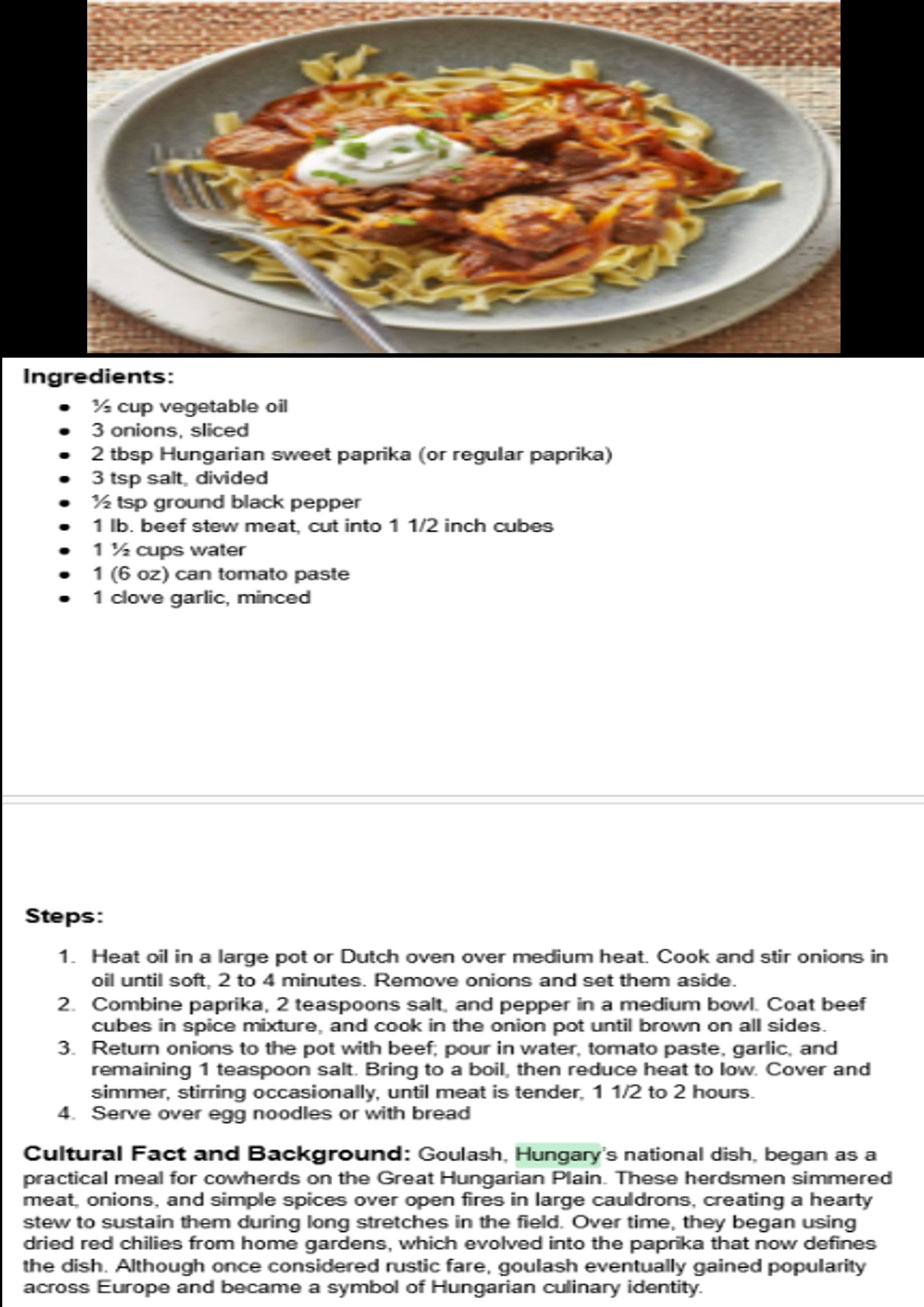 Ingredients:

- ⅓ cup vegetable oil
- 3 onions, sliced
- 2 tbsp Hungarian sweet paprika (or regular paprika)
- 3 tsp salt, divided
- ½ tsp ground black pepper
- 1 lb. beef stew meat, cut into 1 1/2 inch cubes
- 1 ½ cups water
- 1 (6 oz) can tomato paste
- 1 clove garlic, minced

Steps:

1. Heat oil in a large pot or Dutch oven over medium heat. Cook and stir onions in oil until soft, 2 to 4 minutes. Remove onions and set them aside.
2. Combine paprika, 2 teaspoons salt, and pepper in a medium bowl. Coat beef cubes in spice mixture, and cook in the onion pot until brown on all sides.
3. Return onions to the pot with beef; pour in water, tomato paste, garlic, and remaining 1 teaspoon salt. Bring to a boil, then reduce heat to low. Cover and simmer, stirring occasionally, until meat is tender, 1 1/2 to 2 hours.
4. Serve over egg noodles or with bread

Cultural Fact and Background: Goulash, Hungary's national dish, began as a practical meal for cowherds on the Great Hungarian Plain. These herdsmen simmered meat, onions, and simple spices over open fires in large cauldrons, creating a hearty stew to sustain them during long stretches in the field. Over time, they began using dried red chilies from home gardens, which evolved into the paprika that now defines the dish. Although once considered rustic fare, goulash eventually gained popularity across Europe and became a symbol of Hungarian culinary identity.